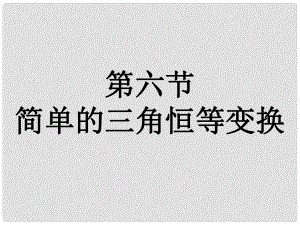 第六节
简单的三角恒等变换